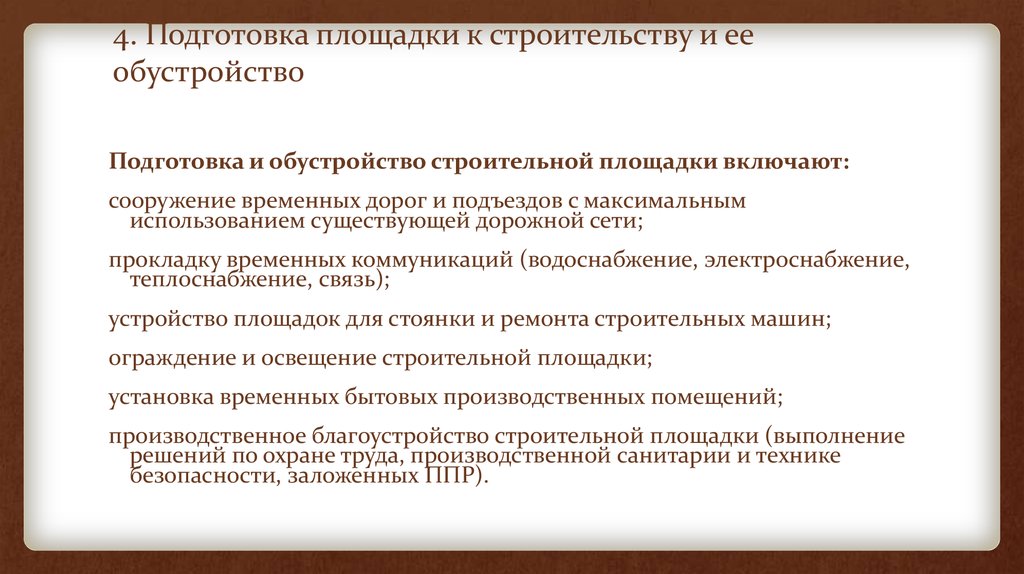 4. Подготовка площадки к строительству и ее обустройство

Подготовка и обустройство строительной площадки включают:

сооружение временных дорог и подъездов с максимальным использованием существующей дорожной сети;

прокладку временных коммуникаций (водоснабжение, электроснабжение, теплоснабжение, связь);

устройство площадок для стоянки и ремонта строительных машин;

ограждение и освещение строительной площадки;

установка временных бытовых производственных помещений;

производственное благоустройство строительной площадки (выполнение решений по охране труда, производственной санитарии и технике безопасности, заложенных ППР).